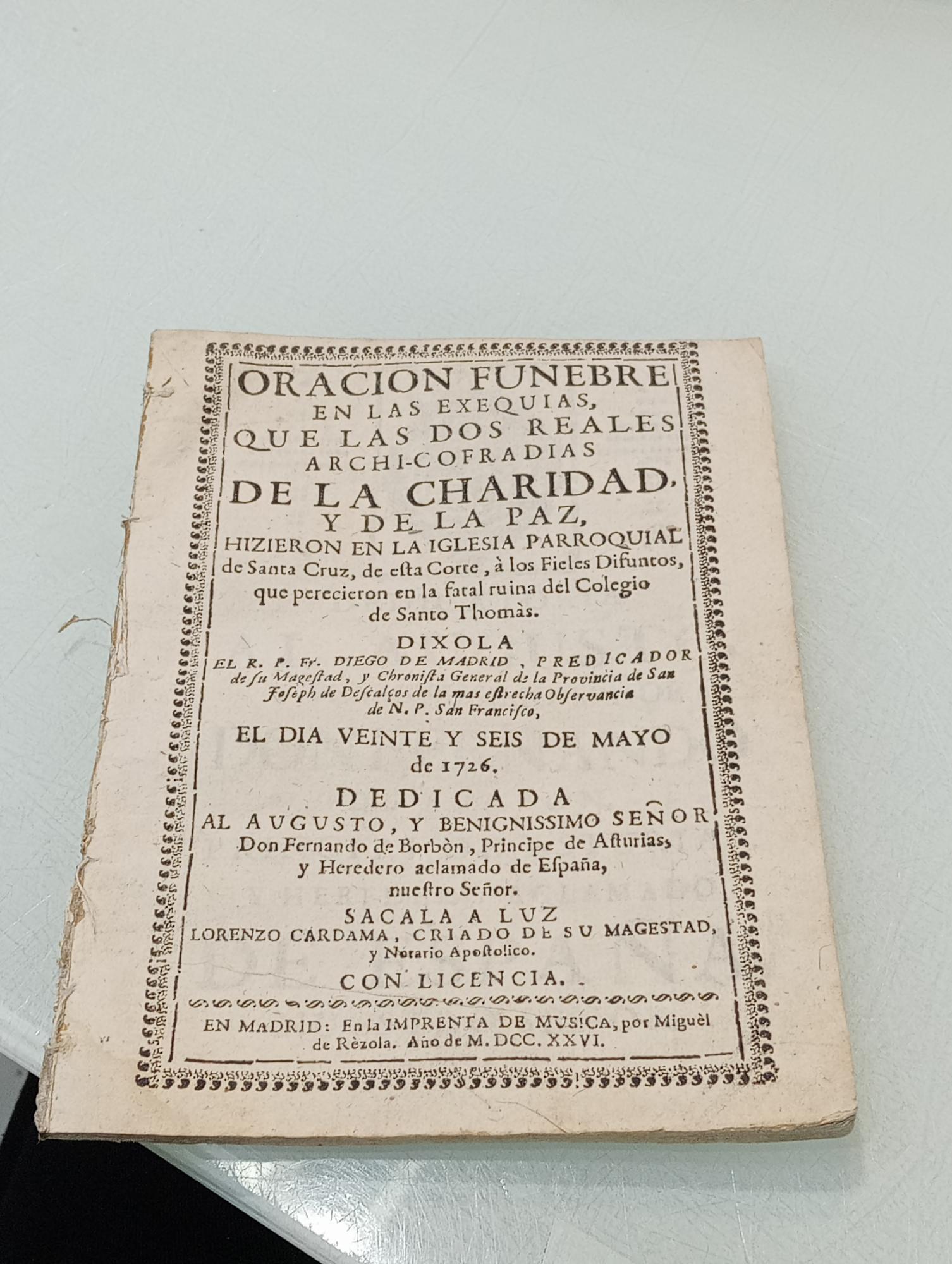 ORACION FUNEBRE
EN LAS EXEQUIAS,
QUE LAS DOS REALES
ARCHI-COFRADIAS
DE LA CHARIDAD,
Y DE LA PAZ,
HIZIERON EN LA IGLESIA PARROQUIAL
de Santa Cruz, de esta Corte, à los Fieles Difuntos,
que perecieron en la fatal ruina del Colegio
de Santo Thomàs.

DIXOLA
EL R. P. Fr. DIEGO DE MADRID, PREDICADOR
de su Magestad, y Chronista General de la Provincia de San
Joseph de Descalços de la mas estrecha Observancia
de N. P. San Francisco,

EL DIA VEINTE Y SEIS DE MAYO
de 1726.

DEDICADA
AL AUGUSTO, Y BENIGNISSIMO SEÑOR
Don Fernando de Borbòn, Principe de Asturias,
y Heredero aclamado de España,
nuestro Señor.

SACALA A LUZ
LORENZO CARDAMA, CRIADO DE SU MAGESTAD,
y Notario Apostolico.

CON LICENCIA.

EN MADRID: En la IMPRENTA DE MUSICA, por Miguèl
de Rèzola. Año de M. DCC. XXVI.